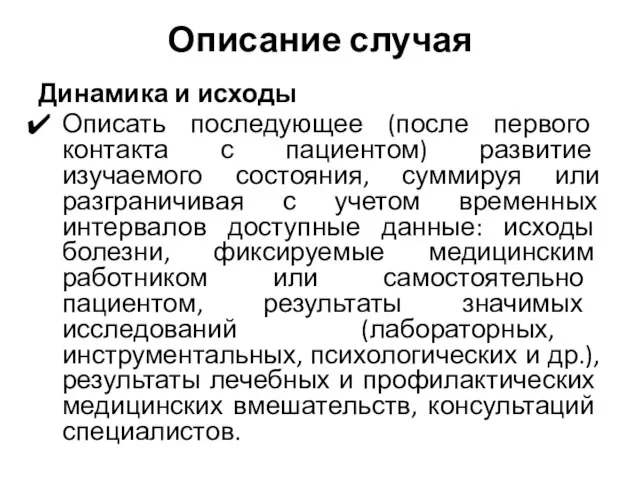 Описание случая

Динамика и исходы

✔ Описать последующее (после первого контакта с пациентом) развитие изучаемого состояния, суммируя или разграничивая с учетом временных интервалов доступные данные: исходы болезни, фиксируемые медицинским работником или самостоятельно пациентом, результаты значимых исследований (лабораторных, инструментальных, психологических и др.), результаты лечебных и профилактических медицинских вмешательств, консультаций специалистов.